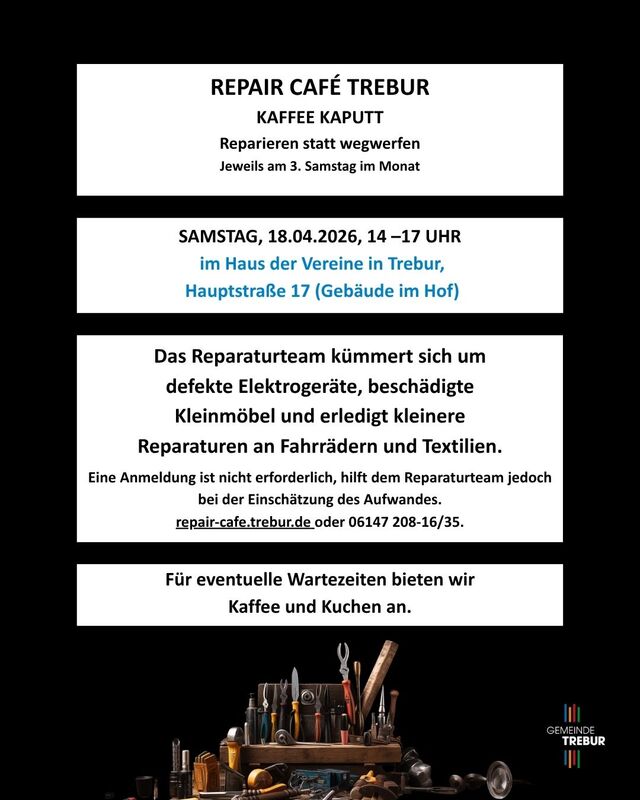 REPAIR CAFÉ TREBUR

KAFFEE KAPUTT

Reparieren statt wegwerfen

Jeweils am 3. Samstag im Monat

SAMSTAG, 18.04.2026, 14 –17 UHR

im Haus der Vereine in Trebur, Hauptstraße 17 (Gebäude im Hof)

Das Reparaturteam kümmert sich um defekte Elektrogeräte, beschädigte Kleinmöbel und erledigt kleinere Reparaturen an Fahrrädern und Textilien.

Eine Anmeldung ist nicht erforderlich, hilft dem Reparaturteam jedoch bei der Einschätzung des Aufwandes. repair-cafe.trebur.de oder 06147 208-16/35.

Für eventuelle Wartezeiten bieten wir Kaffee und Kuchen an.

GEMEINDE TREBUR